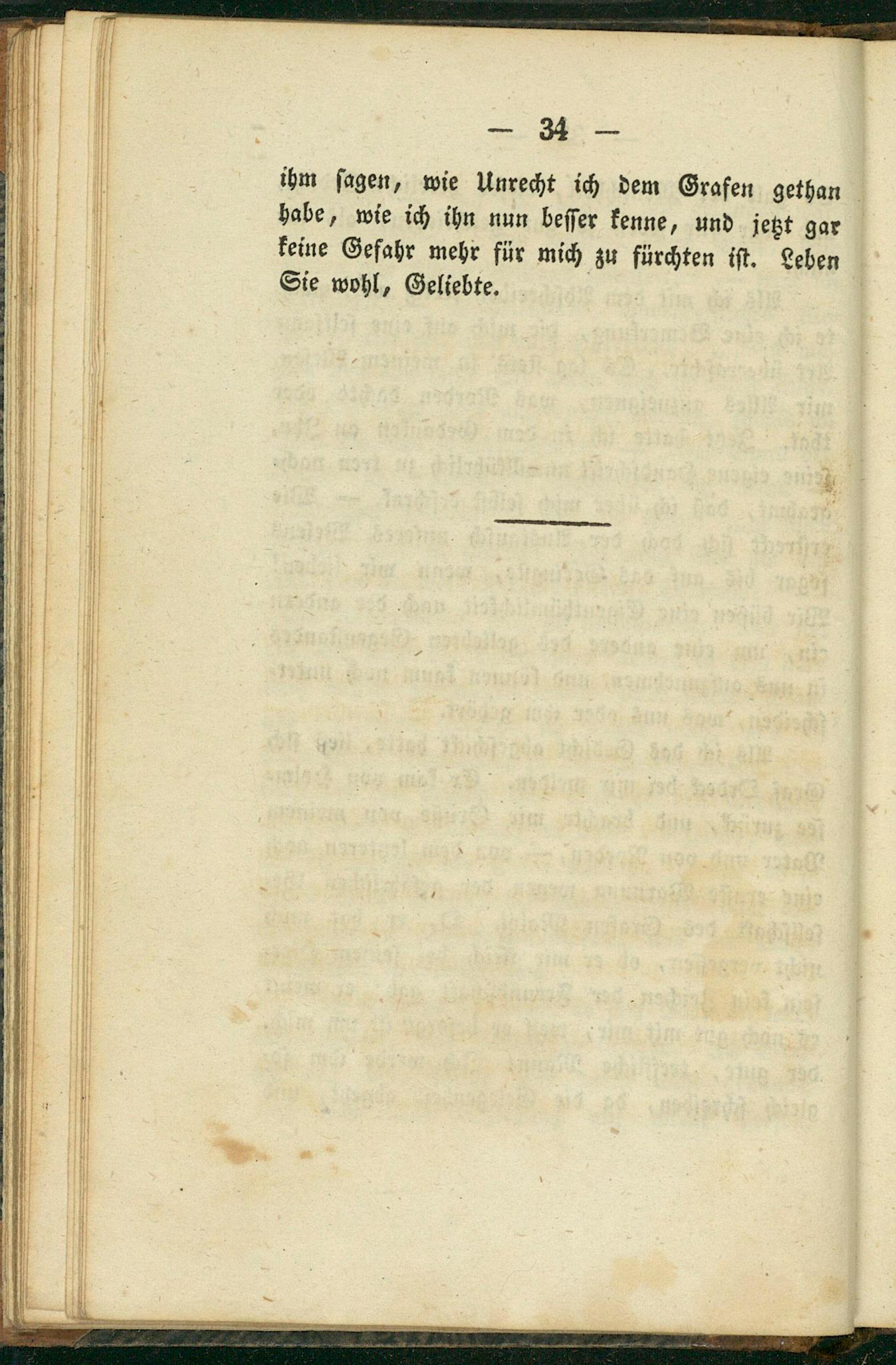 — 34 —

ihm sagen, wie Unrecht ich dem Grafen gethan habe, wie ich ihn nun besser kenne, und jetzt gar keine Gefahr mehr für mich zu fürchten ist. Leben Sie wohl, Geliebte.